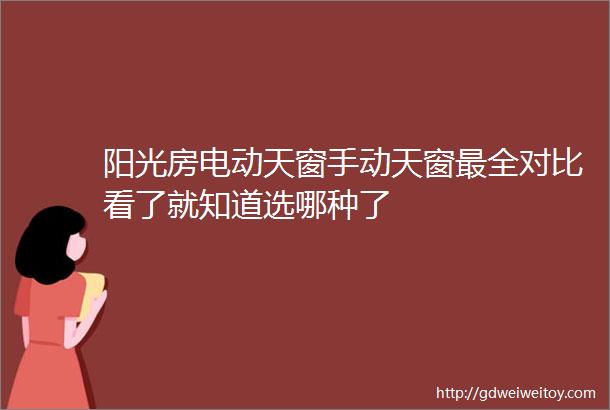 阳光房电动天窗手动天窗最全对比看了就知道选哪种了

http://gdweiweitoy.com